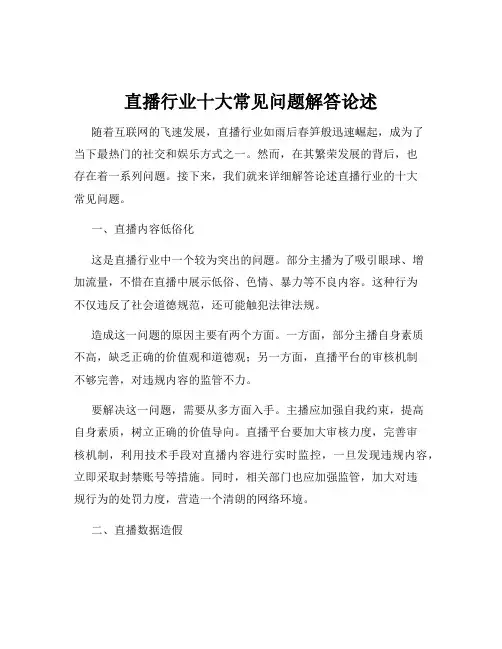 直播行业十大常见问题解答论述

随着互联网的飞速发展，直播行业如雨后春笋般迅速崛起，成为了当下最热门的社交和娱乐方式之一。然而，在其繁荣发展的背后，也存在着一系列问题。接下来，我们就来详细解答论述直播行业的十大常见问题。

一、直播内容低俗化

这是直播行业中一个较为突出的问题。部分主播为了吸引眼球、增加流量，不惜在直播中展示低俗、色情、暴力等不良内容。这种行为不仅违反了社会道德规范，还可能触犯法律法规。

造成这一问题的原因主要有两个方面。一方面，部分主播自身素质不高，缺乏正确的价值观和道德观；另一方面，直播平台的审核机制不够完善，对违规内容的监管不力。

要解决这一问题，需要从多方面入手。主播应加强自我约束，提高自身素质，树立正确的价值导向。直播平台要加大审核力度，完善审核机制，利用技术手段对直播内容进行实时监控，一旦发现违规内容，立即采取封禁账号等措施。同时，相关部门也应加强监管，加大对违规行为的处罚力度，营造一个清朗的网络环境。

二、直播数据造假